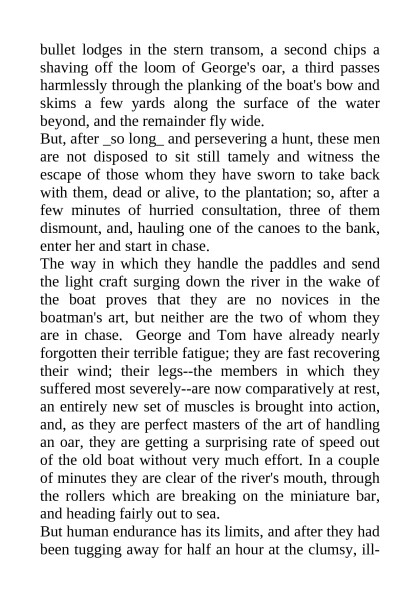 bullet lodges in the stern transom, a second chips a shaving off the loom of George's oar, a third passes harmlessly through the planking of the boat's bow and skims a few yards along the surface of the water beyond, and the remainder fly wide.

But, after _so long_ and persevering a hunt, these men are not disposed to sit still tamely and witness the escape of those whom they have sworn to take back with them, dead or alive, to the plantation; so, after a few minutes of hurried consultation, three of them dismount, and, hauling one of the canoes to the bank, enter her and start in chase.

The way in which they handle the paddles and send the light craft surging down the river in the wake of the boat proves that they are no novices in the boatman's art, but neither are the two of whom they are in chase. George and Tom have already nearly forgotten their terrible fatigue; they are fast recovering their wind; their legs--the members in which they suffered most severely--are now comparatively at rest, an entirely new set of muscles is brought into action, and, as they are perfect masters of the art of handling an oar, they are getting a surprising rate of speed out of the old boat without very much effort. In a couple of minutes they are clear of the river's mouth, through the rollers which are breaking on the miniature bar, and heading fairly out to sea.

But human endurance has its limits, and after they had been tugging away for half an hour at the clumsy, ill-